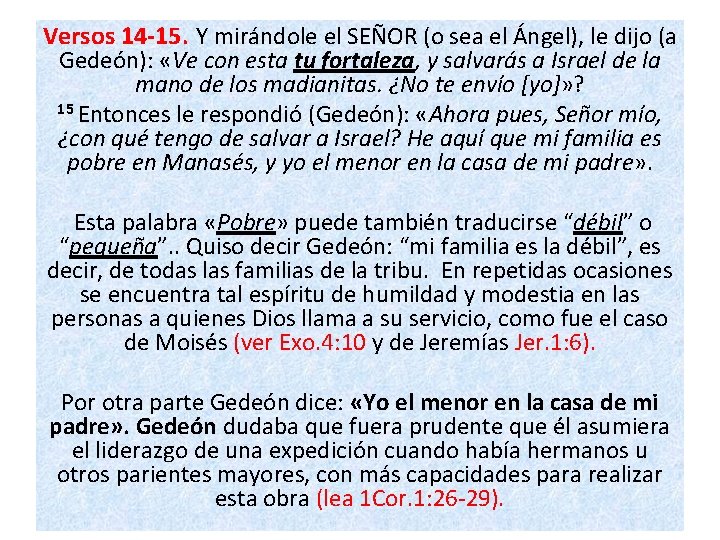 Versos 14-15. Y mirándole el SEÑOR (o sea el Ángel), le dijo (a Gedeón): «Ve con esta tu fortaleza, y salvarás a Israel de la mano de los madianitas. ¿No te envío [yo]»?

$^{15}$ Entonces le respondió (Gedeón): «Ahora pues, Señor mío, ¿con qué tengo de salvar a Israel? He aquí que mi familia es pobre en Manasés, y yo el menor en la casa de mi padre».

Esta palabra «Pobre» puede también traducirse "débil" o "pequeña".. Quiso decir Gedeón: "mi familia es la débil", es decir, de todas las familias de la tribu. En repetidas ocasiones se encuentra tal espíritu de humildad y modestia en las personas a quienes Dios llama a su servicio, como fue el caso de Moisés (ver Exo.4:10 y de Jeremías Jer.1:6).

Por otra parte Gedeón dice: «Yo el menor en la casa de mi padre». Gedeón dudaba que fuera prudente que él asumiera el liderazgo de una expedición cuando había hermanos u otros parientes mayores, con más capacidades para realizar esta obra (lea 1Cor.1:26-29).